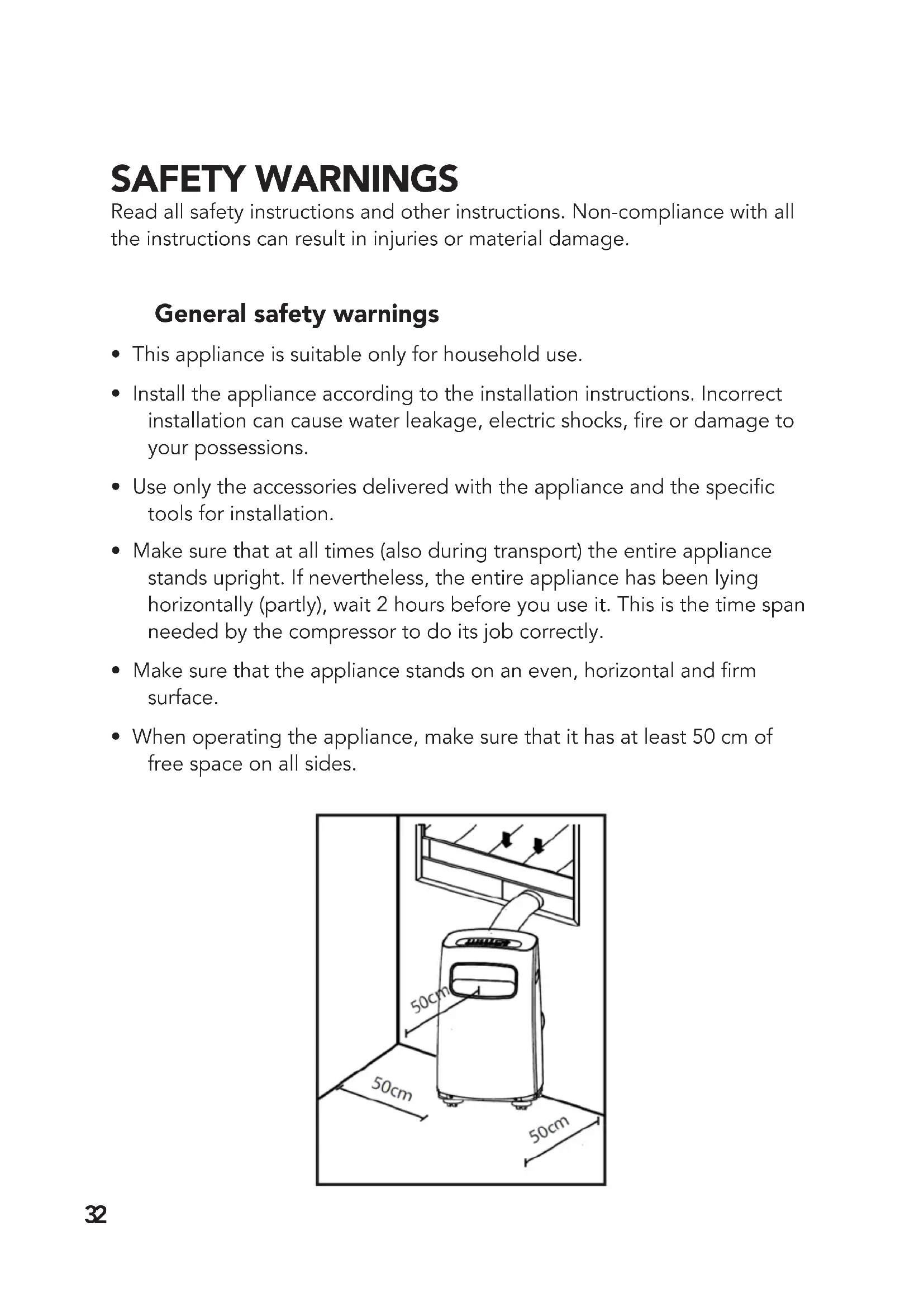 SAFETY WARNINGS
Read all safety instructions and other instructions. Non-compliance with all the instructions can result in injuries or material damage.

General safety warnings

• This appliance is suitable only for household use.

• Install the appliance according to the installation instructions. Incorrect installation can cause water leakage, electric shocks, fire or damage to your possessions.

• Use only the accessories delivered with the appliance and the specific tools for installation.

• Make sure that at all times (also during transport) the entire appliance stands upright. If nevertheless, the entire appliance has been lying horizontally (partly), wait 2 hours before you use it. This is the time span needed by the compressor to do its job correctly.

• Make sure that the appliance stands on an even, horizontal and firm surface.

• When operating the appliance, make sure that it has at least 50 cm of free space on all sides.

50cm
50cm
50cm

32